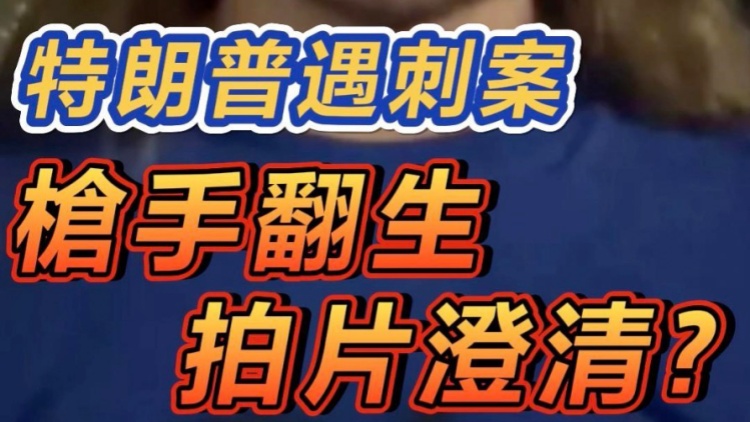 特朗普遇刺案

槍手翻生

拍片澄清？